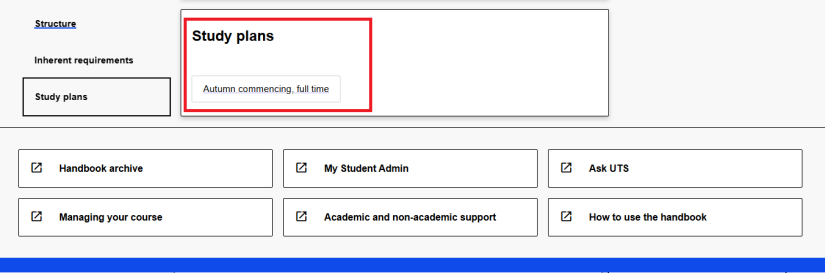 Structure

Inherent requirements

Study plans

Study plans

Autumn commencing, full time

Handbook archive

My Student Admin

Ask UTS

Managing your course

Academic and non-academic support

How to use the handbook